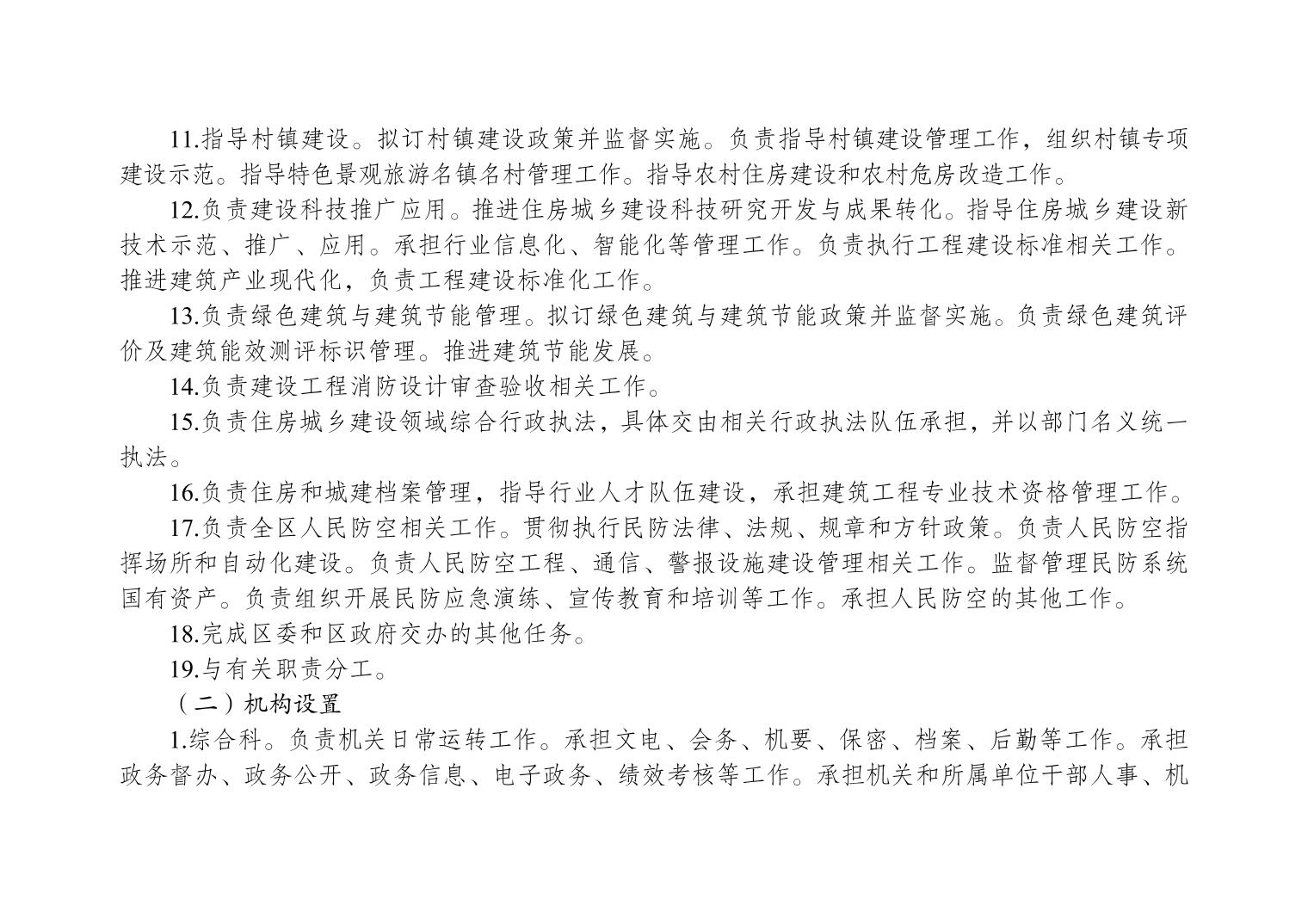 11.指导村镇建设。拟订村镇建设政策并监督实施。负责指导村镇建设管理工作，组织村镇专项建设示范。指导特色景观旅游名镇名村管理工作。指导农村住房建设和农村危房改造工作。

12.负责建设科技推广应用。推进住房城乡建设科技研究开发与成果转化。指导住房城乡建设新技术示范、推广、应用。承担行业信息化、智能化等管理工作。负责执行工程建设标准相关工作。推进建筑产业现代化，负责工程建设标准化工作。

13.负责绿色建筑与建筑节能管理。拟订绿色建筑与建筑节能政策并监督实施。负责绿色建筑评价及建筑能效测评标识管理。推进建筑节能发展。

14.负责建设工程消防设计审查验收相关工作。

15.负责住房城乡建设领域综合行政执法，具体交由相关行政执法队伍承担，并以部门名义统一执法。

16.负责住房和城建档案管理，指导行业人才队伍建设，承担建筑工程专业技术资格管理工作。

17.负责全区人民防空相关工作。贯彻执行民防法律、法规、规章和方针政策。负责人民防空指挥场所和自动化建设。负责人民防空工程、通信、警报设施建设管理相关工作。监督管理民防系统国有资产。负责组织开展民防应急演练、宣传教育和培训等工作。承担人民防空的其他工作。

18.完成区委和区政府交办的其他任务。

19.与有关职责分工。

（二）机构设置

1.综合科。负责机关日常运转工作。承担文电、会务、机要、保密、档案、后勤等工作。承担政务督办、政务公开、政务信息、电子政务、绩效考核等工作。承担机关和所属单位干部人事、机